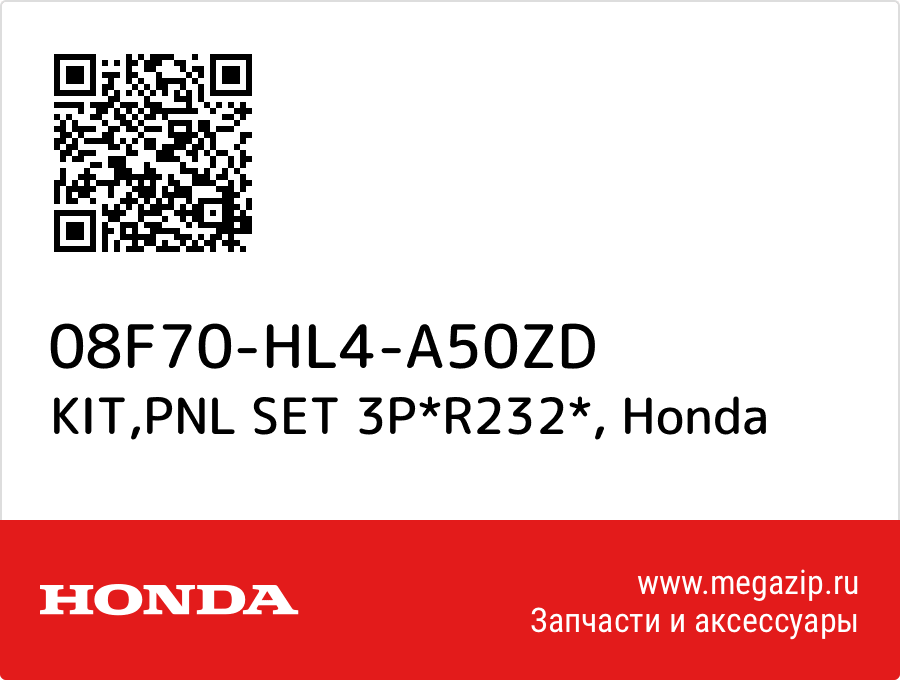 08F70-HL4-A50ZD
KIT,PNL SET 3P*R232*, Honda

HONDA

www.megazip.ru
Запчасти и аксессуары